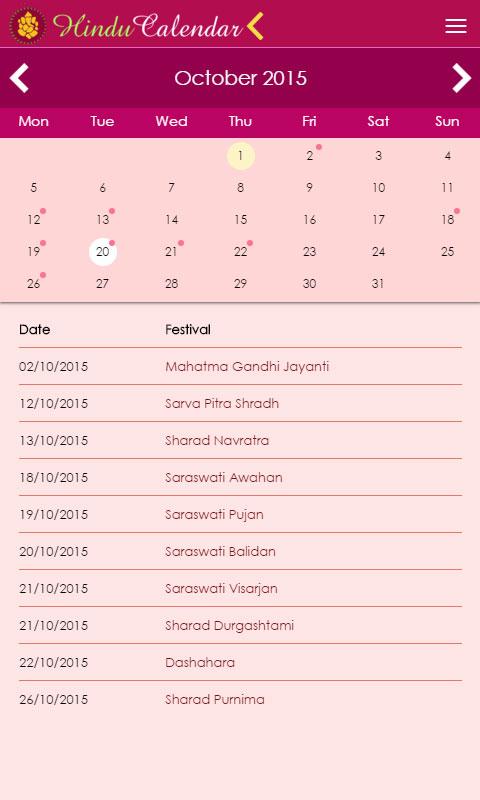 Hindu Calendar

October 2015

| Mon | Tue | Wed | Thu | Fri | Sat | Sun |
|---|---|---|---|---|---|---|
| | | | 1 | 2 | 3 | 4 |
| 5 | 6 | 7 | 8 | 9 | 10 | 11 |
| 12 | 13 | 14 | 15 | 16 | 17 | 18 |
| 19 | 20 | 21 | 22 | 23 | 24 | 25 |
| 26 | 27 | 28 | 29 | 30 | 31 | |

| Date | Festival |
|---|---|
| 02/10/2015 | Mahatma Gandhi Jayanti |
| 12/10/2015 | Sarva Pitra Shradh |
| 13/10/2015 | Sharad Navratra |
| 18/10/2015 | Saraswati Awahan |
| 19/10/2015 | Saraswati Pujan |
| 20/10/2015 | Saraswati Balidan |
| 21/10/2015 | Saraswati Visarjan |
| 21/10/2015 | Sharad Durgashtami |
| 22/10/2015 | Dashahara |
| 26/10/2015 | Sharad Purnima |